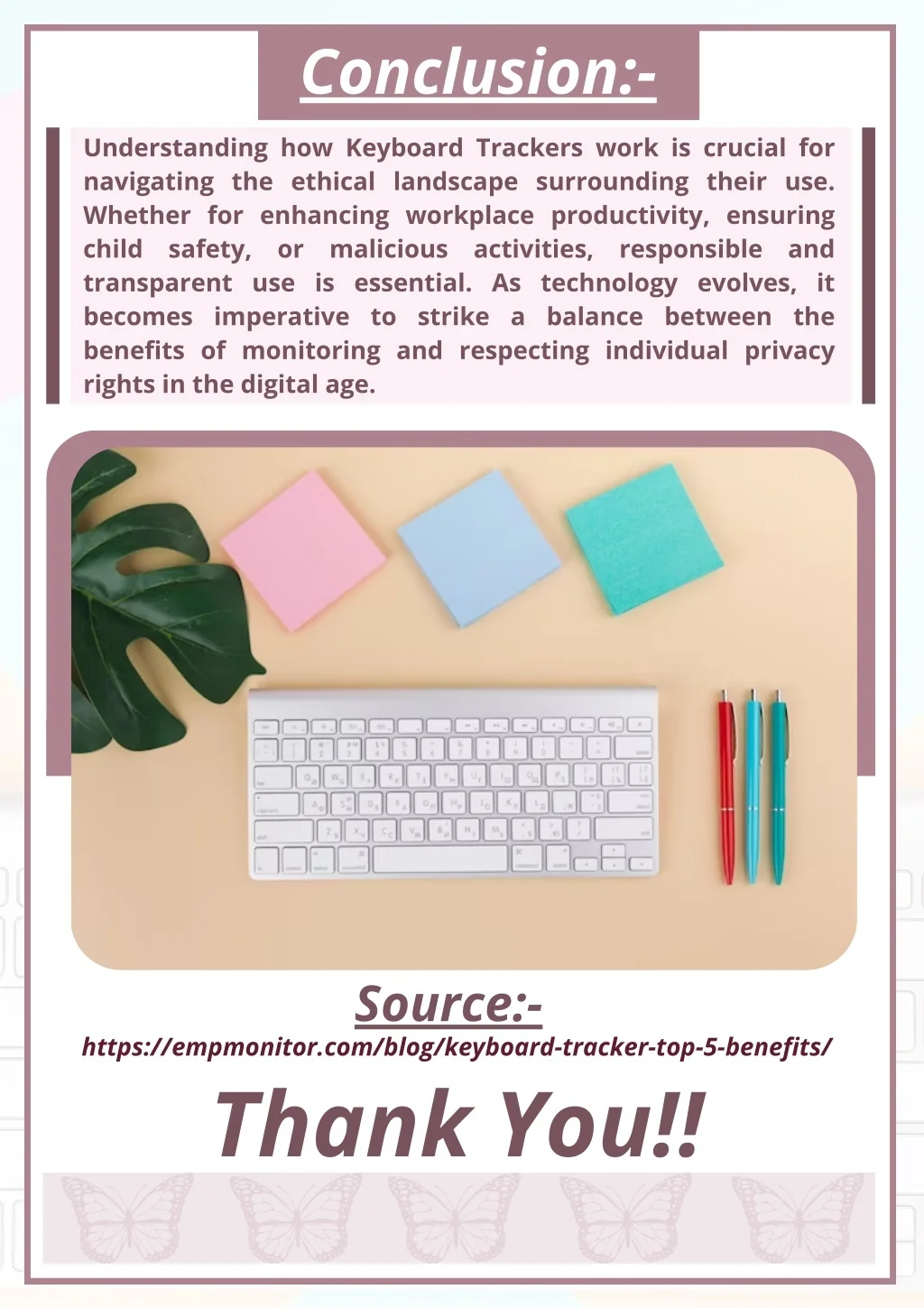 Conclusion:-

Understanding how Keyboard Trackers work is crucial for navigating the ethical landscape surrounding their use. Whether for enhancing workplace productivity, ensuring child safety, or malicious activities, responsible and transparent use is essential. As technology evolves, it becomes imperative to strike a balance between the benefits of monitoring and respecting individual privacy rights in the digital age.

Source:-

https://empmonitor.com/blog/keyboard-tracker-top-5-benefits/

Thank You!!